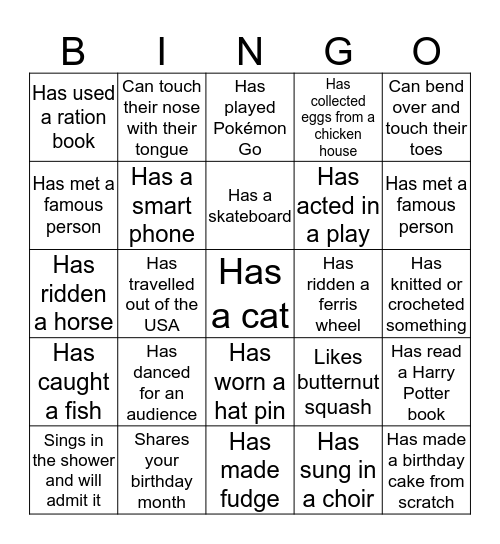 | B | I | N | G | O |
|---|---|---|---|---|
| Has used a ration book | Can touch their nose with their tongue | Has played Pokémon Go | Has collected eggs from a chicken house | Can bend over and touch their toes |
| Has met a famous person | Has a smart phone | Has a skateboard | Has acted in a play | Has met a famous person |
| Has ridden a horse | Has travelled out of the USA | Has a cat | Has ridden a ferris wheel | Has knitted or crocheted something |
| Has caught a fish | Has danced for an audience | Has worn a hat pin | Likes butternut squash | Has read a Harry Potter book |
| Sings in the shower and will admit it | Shares your birthday month | Has made fudge | Has sung in a choir | Has made a birthday cake from scratch |